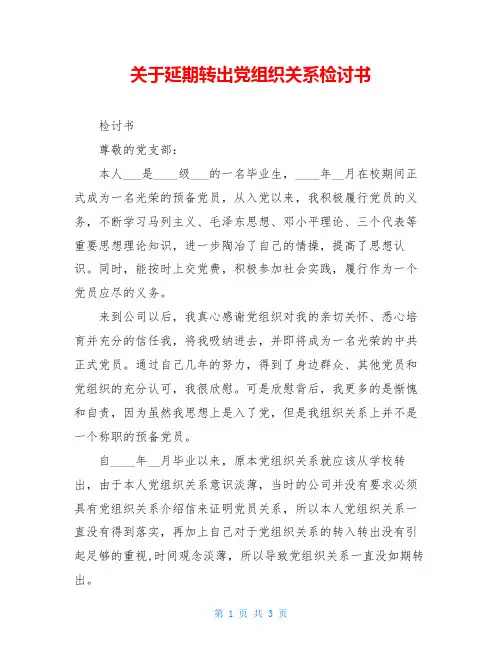 关于延期转出党组织关系检讨书

检讨书

尊敬的党支部：

本人___是____级___的一名毕业生，____年__月在校期间正式成为一名光荣的预备党员，从入党以来，我积极履行党员的义务，不断学习马列主义、毛泽东思想、邓小平理论、三个代表等重要思想理论知识，进一步陶冶了自己的情操，提高了思想认识。同时，能按时上交党费，积极参加社会实践，履行作为一个党员应尽的义务。

来到公司以后，我真心感谢党组织对我的亲切关怀、悉心培育并充分的信任我，将我吸纳进去，并即将成为一名光荣的中共正式党员。通过自己几年的努力，得到了身边群众、其他党员和党组织的充分认可，我很欣慰。可是欣慰背后，我更多的是惭愧和自责，因为虽然我思想上是入了党，但是我组织关系上并不是一个称职的预备党员。

自____年__月毕业以来，原本党组织关系就应该从学校转出，由于本人党组织关系意识淡薄，当时的公司并没有要求必须具有党组织关系介绍信来证明党员关系，所以本人党组织关系一直没有得到落实，再加上自己对于党组织关系的转入转出没有引起足够的重视,时间观念淡薄，所以导致党组织关系一直没如期转出。

第 1 页 共 3 页